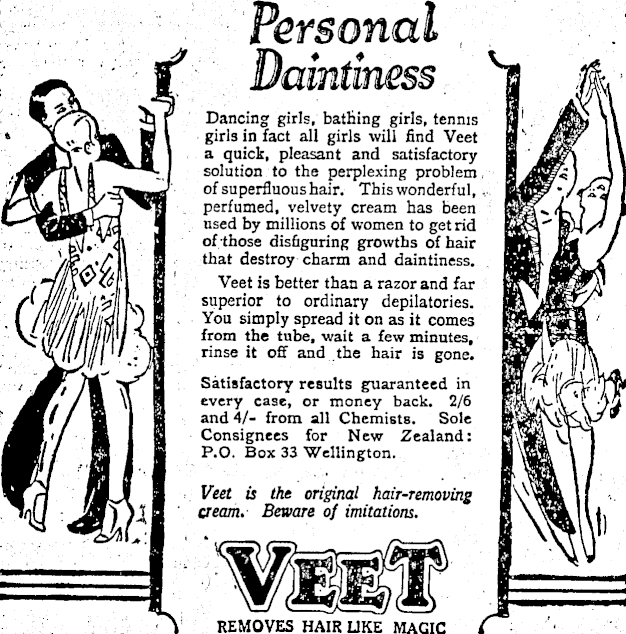 Personal Daintiness

Dancing girls, bathing girls, tennis girls in fact all girls will find Veet a quick, pleasant and satisfactory solution to the perplexing problem of superfluous hair. This wonderful, perfumed, velvety cream has been used by millions of women to get rid of those disfiguring growths of hair that destroy charm and daintiness.

Veet is better than a razor and far superior to ordinary depilatories. You simply spread it on as it comes from the tube, wait a few minutes, rinse it off and the hair is gone.

Satisfactory results guaranteed in every case, or money back. 2/6 and 4/- from all Chemists. Sole Consignees for New Zealand: P.O. Box 33 Wellington.

Veet is the original hair-removing cream. Beware of imitations.

VEET

REMOVES HAIR LIKE MAGIC